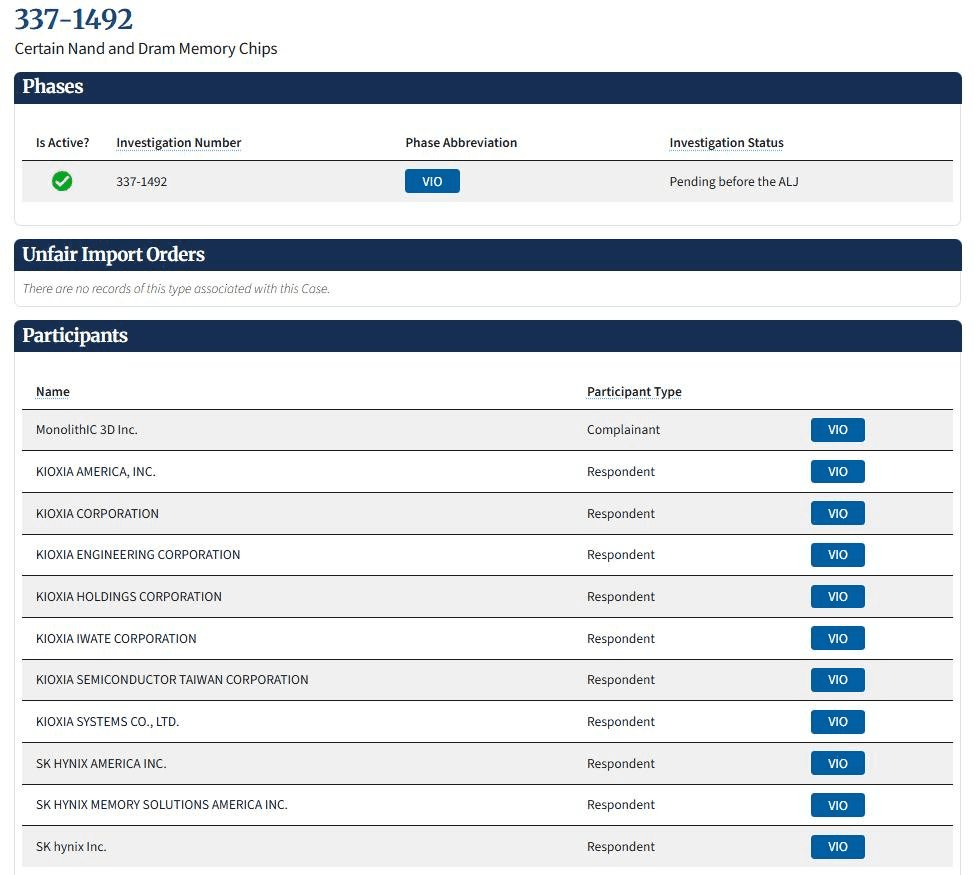 337-1492
Certain Nand and Dram Memory Chips

Phases

| Is Active? | Investigation Number | Phase Abbreviation | Investigation Status |
|---|---|---|---|
| | 337-1492 | VIO | Pending before the ALJ |

Unfair Import Orders

There are no records of this type associated with this Case.

Participants

| Name | Participant Type | |
|---|---|---|
| MonolithIC 3D Inc. | Complainant | VIO |
| KIOXIA AMERICA, INC. | Respondent | VIO |
| KIOXIA CORPORATION | Respondent | VIO |
| KIOXIA ENGINEERING CORPORATION | Respondent | VIO |
| KIOXIA HOLDINGS CORPORATION | Respondent | VIO |
| KIOXIA IWATE CORPORATION | Respondent | VIO |
| KIOXIA SEMICONDUCTOR TAIWAN CORPORATION | Respondent | VIO |
| KIOXIA SYSTEMS CO., LTD. | Respondent | VIO |
| SK HYNIX AMERICA INC. | Respondent | VIO |
| SK HYNIX MEMORY SOLUTIONS AMERICA INC. | Respondent | VIO |
| SK hynix Inc. | Respondent | VIO |